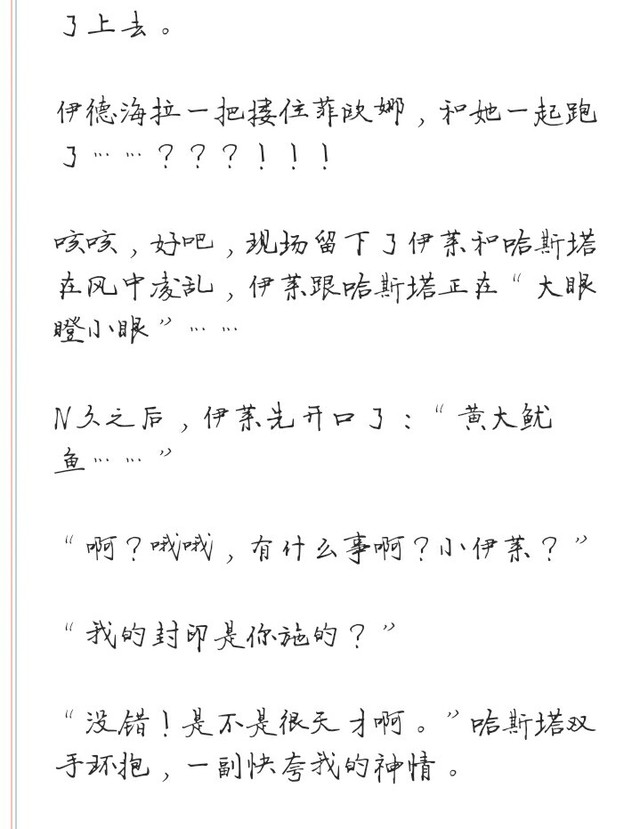 了上去。

伊德海拉一把搂住菲欧娜，和她一起跑了……？？？！！！

咳咳，好吧，现场留下了伊莱和哈斯塔在风中凌乱，伊莱跟哈斯塔正在“大眼瞪小眼”……

N久之后，伊莱先开口了：“黄大鱿鱼……”

“啊？哦哦，有什么事啊？小伊莱？”

“我的封印是你施的？”

“没错！是不是很天才啊。”哈斯塔双手环抱，一副快夸我的神情。